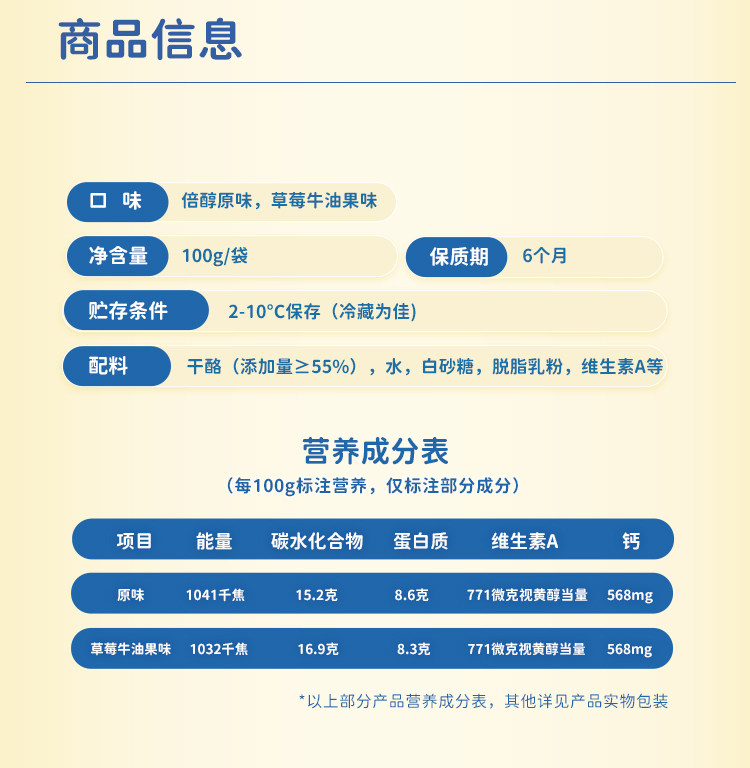 商品信息

口 味 倍醇原味，草莓牛油果味

净含量 100g/袋

保质期 6个月

贮存条件 2-10°C保存（冷藏为佳）

配料 干酪（添加量≥55%），水，白砂糖，脱脂乳粉，维生素A等

营养成分表

（每100g标注营养，仅标注部分成分）

| 项目 | 能量 | 碳水化合物 | 蛋白质 | 维生素A | 钙 |
|---|---|---|---|---|---|
| 原味 | 1041千焦 | 15.2克 | 8.6克 | 771微克视黄醇当量 | 568mg |
| 草莓牛油果味 | 1032千焦 | 16.9克 | 8.3克 | 771微克视黄醇当量 | 568mg |

*以上部分产品营养成分表，其他详见产品实物包装